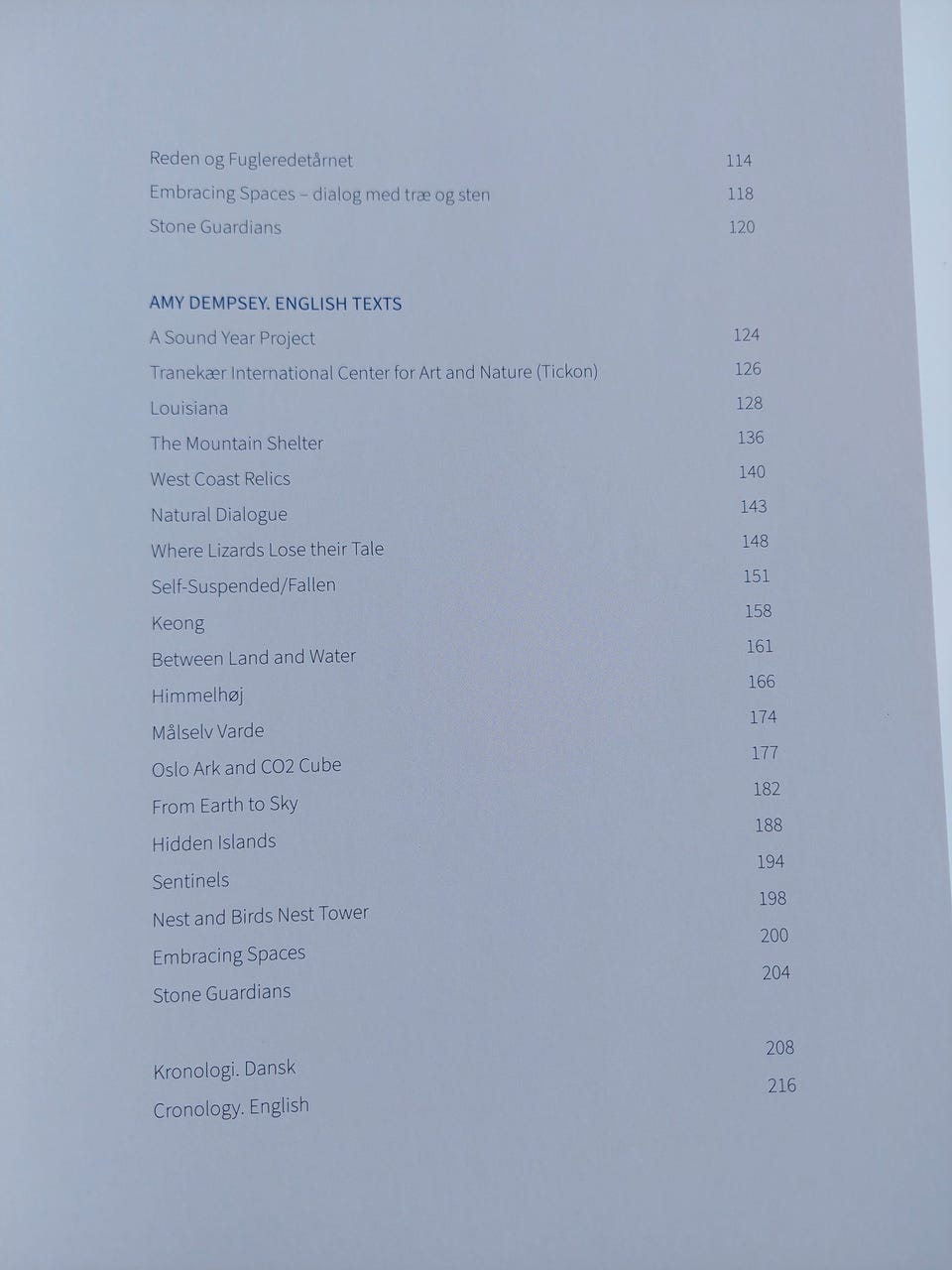 Reden og Fugleredetårnet 114
Embracing Spaces – dialog med træ og sten 118
Stone Guardians 120

AMY DEMPSEY. ENGLISH TEXTS
A Sound Year Project 124
Tranekær International Center for Art and Nature (Tickon) 126
Louisiana 128
The Mountain Shelter 136
West Coast Relics 140
Natural Dialogue 143
Where Lizards Lose their Tale 148
Self-Suspended/Fallen 151
Keong 158
Between Land and Water 161
Himmelhøj 166
Målselv Varde 174
Oslo Ark and CO2 Cube 177
From Earth to Sky 182
Hidden Islands 188
Sentinels 194
Nest and Birds Nest Tower 198
Embracing Spaces 200
Stone Guardians 204

Kronologi. Dansk 208
Cronology. English 216